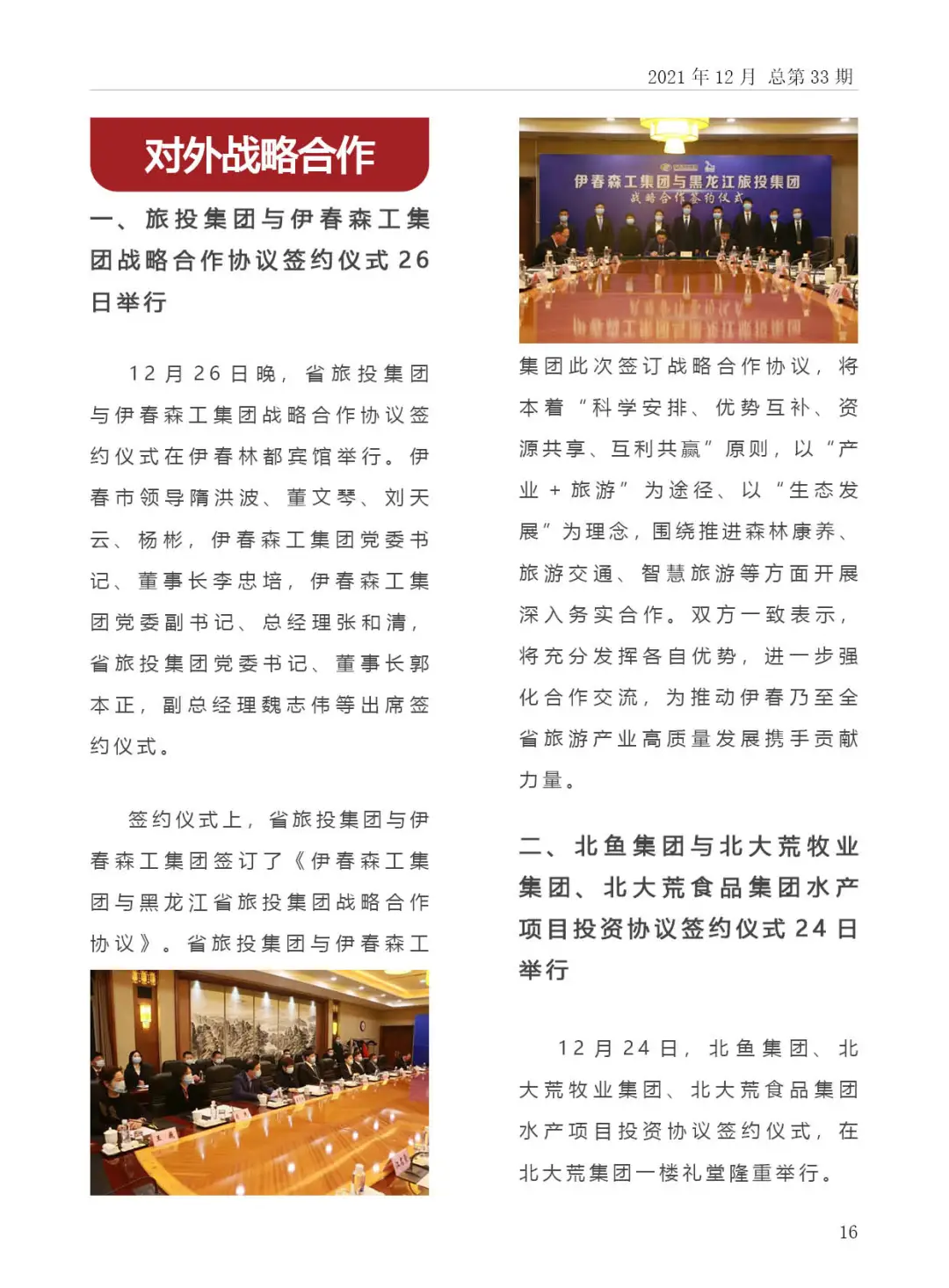 2021 年 12 月 总第 33 期

对外战略合作

一、旅投集团与伊春森工集团战略合作协议签约仪式 26 日举行

12 月 26 日晚，省旅投集团与伊春森工集团战略合作协议签约仪式在伊春林都宾馆举行。伊春市领导隋洪波、董文琴、刘天云、杨彬，伊春森工集团党委书记、董事长李忠培，伊春森工集团党委副书记、总经理张和清，省旅投集团党委书记、董事长郭本正，副总经理魏志伟等出席签约仪式。

签约仪式上，省旅投集团与伊春森工集团签订了《伊春森工集团与黑龙江省旅投集团战略合作协议》。省旅投集团与伊春森工

伊春森工集团与黑龙江旅投集团
战略合作签约仪式

集团此次签订战略合作协议，将本着“科学安排、优势互补、资源共享、互利共赢”原则，以“产业 + 旅游”为途径、以“生态发展”为理念，围绕推进森林康养、旅游交通、智慧旅游等方面开展深入务实合作。双方一致表示，将充分发挥各自优势，进一步强化合作交流，为推动伊春乃至全省旅游产业高质量发展携手贡献力量。

二、北鱼集团与北大荒牧业集团、北大荒食品集团水产项目投资协议签约仪式 24 日举行

12 月 24 日，北鱼集团、北大荒牧业集团、北大荒食品集团水产项目投资协议签约仪式，在北大荒集团一楼礼堂隆重举行。

16